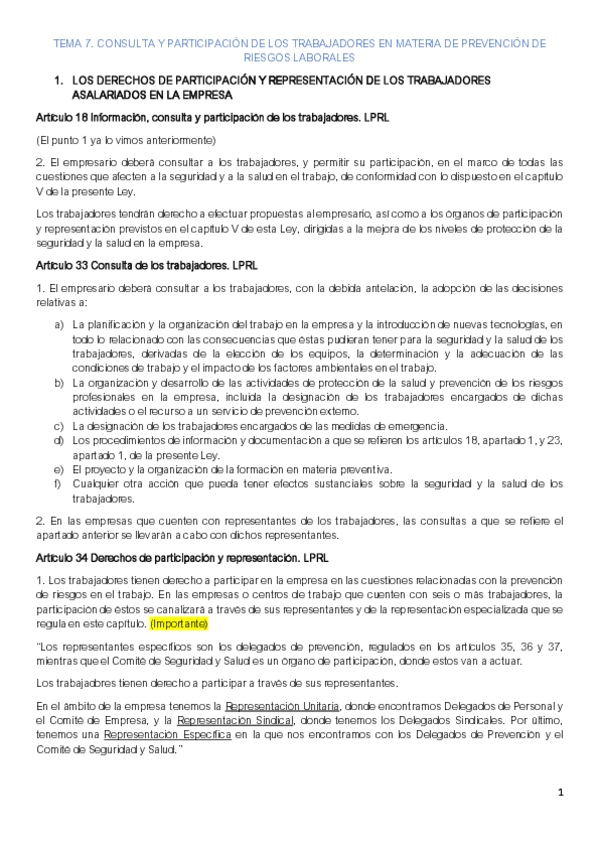 TEMA 7. CONSULTA Y PARTICIPACIÓN DE LOS TRABAJADORES EN MATERIA DE PREVENCIÓN DE RIESGOS LABORALES

1. LOS DERECHOS DE PARTICIPACIÓN Y REPRESENTACIÓN DE LOS TRABAJADORES ASALARIADOS EN LA EMPRESA

Artículo 18 Información, consulta y participación de los trabajadores. LPRL

(El punto 1 ya lo vimos anteriormente)

2. El empresario deberá consultar a los trabajadores, y permitir su participación, en el marco de todas las cuestiones que afecten a la seguridad y a la salud en el trabajo, de conformidad con lo dispuesto en el capítulo V de la presente Ley.

Los trabajadores tendrán derecho a efectuar propuestas al empresario, así como a los órganos de participación y representación previstos en el capítulo V de esta Ley, dirigidas a la mejora de los niveles de protección de la seguridad y la salud en la empresa.

Artículo 33 Consulta de los trabajadores. LPRL

1. El empresario deberá consultar a los trabajadores, con la debida antelación, la adopción de las decisiones relativas a:

a) La planificación y la organización del trabajo en la empresa y la introducción de nuevas tecnologías, en todo lo relacionado con las consecuencias que éstas pudieran tener para la seguridad y la salud de los trabajadores, derivadas de la elección de los equipos, la determinación y la adecuación de las condiciones de trabajo y el impacto de los factores ambientales en el trabajo.
b) La organización y desarrollo de las actividades de protección de la salud y prevención de los riesgos profesionales en la empresa, incluida la designación de los trabajadores encargados de dichas actividades o el recurso a un servicio de prevención externo.
c) La designación de los trabajadores encargados de las medidas de emergencia.
d) Los procedimientos de información y documentación a que se refieren los artículos 18, apartado 1, y 23, apartado 1, de la presente Ley.
e) El proyecto y la organización de la formación en materia preventiva.
f) Cualquier otra acción que pueda tener efectos sustanciales sobre la seguridad y la salud de los trabajadores.

2. En las empresas que cuenten con representantes de los trabajadores, las consultas a que se refiere el apartado anterior se llevarán a cabo con dichos representantes.

Artículo 34 Derechos de participación y representación. LPRL

1. Los trabajadores tienen derecho a participar en la empresa en las cuestiones relacionadas con la prevención de riesgos en el trabajo. En las empresas o centros de trabajo que cuenten con seis o más trabajadores, la participación de éstos se canalizará a través de sus representantes y de la representación especializada que se regula en este capítulo. (Importante)

"Los representantes específicos son los delegados de prevención, regulados en los artículos 35, 36 y 37, mientras que el Comité de Seguridad y Salud es un órgano de participación, donde estos van a actuar.

Los trabajadores tienen derecho a participar a través de sus representantes.

En el ámbito de la empresa tenemos la Representación Unitaria, donde encontramos Delegados de Personal y el Comité de Empresa, y la Representación Sindical, donde tenemos los Delegados Sindicales. Por último, tenemos una Representación Específica en la que nos encontramos con los Delegados de Prevención y el Comité de Seguridad y Salud."

1